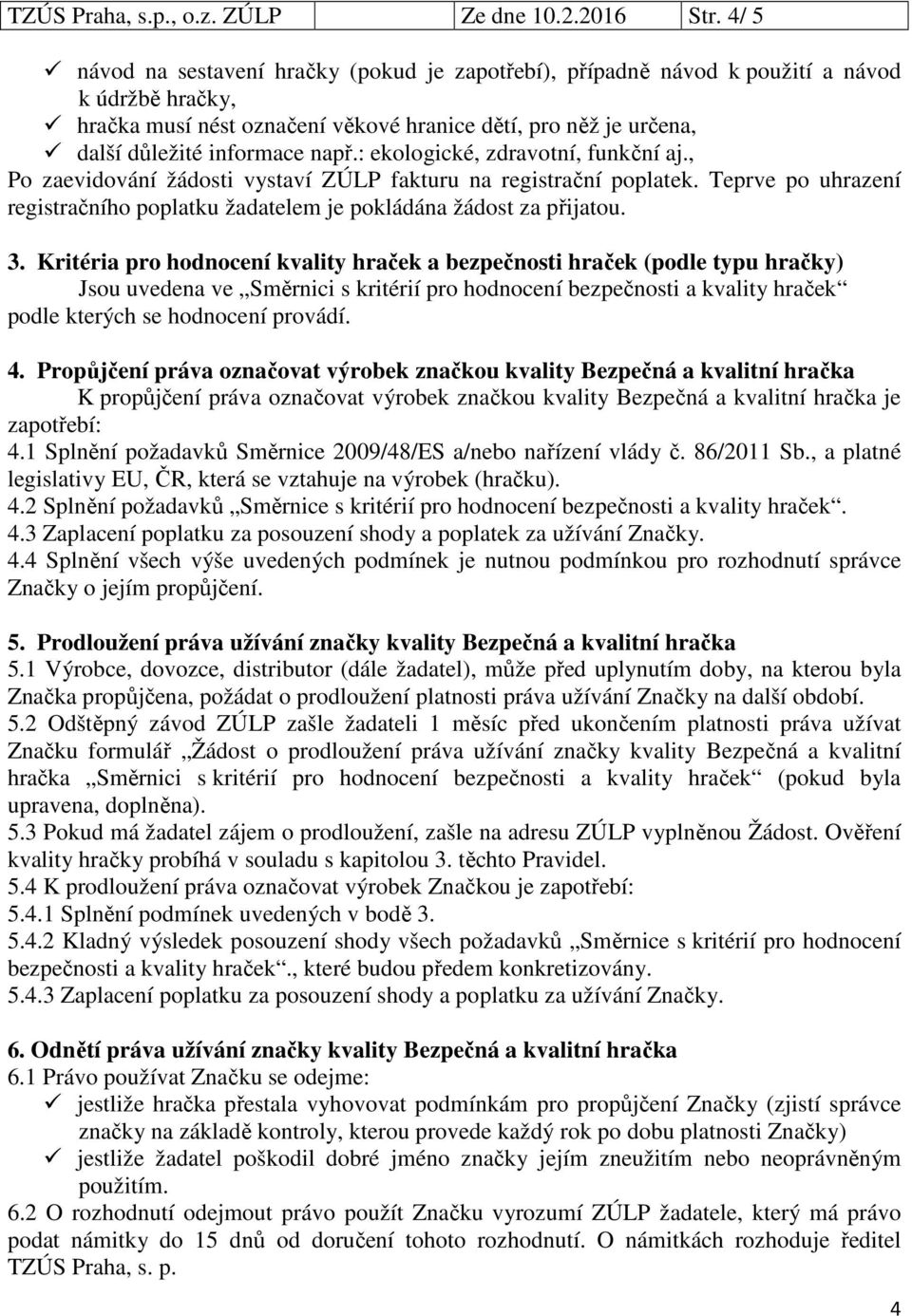 TZÚS Praha, s.p., o.z. ZÚLP Ze dne 10.2.2016 Str. 4/ 5

✓ návod na sestavení hračky (pokud je zapotřebí), případně návod k použití a návod k údržbě hračky,
✓ hračka musí nést označení věkové hranice dětí, pro něž je určena,
✓ další důležité informace např.: ekologické, zdravotní, funkční aj.,
Po zaevidování žádosti vystaví ZÚLP fakturu na registrační poplatek. Teprve po uhrazení registračního poplatku žadatelem je pokládána žádost za přijatou.

3. Kritéria pro hodnocení kvality hraček a bezpečnosti hraček (podle typu hračky)
Jsou uvedena ve „Směrnici s kritérií pro hodnocení bezpečnosti a kvality hraček“ podle kterých se hodnocení provádí.

4. Propůjčení práva označovat výrobek značkou kvality Bezpečná a kvalitní hračka
K propůjčení práva označovat výrobek značkou kvality Bezpečná a kvalitní hračka je zapotřebí:
4.1 Splnění požadavků Směrnice 2009/48/ES a/nebo nařízení vlády č. 86/2011 Sb., a platné legislativy EU, ČR, která se vztahuje na výrobek (hračku).
4.2 Splnění požadavků „Směrnice s kritérií pro hodnocení bezpečnosti a kvality hraček“.
4.3 Zaplacení poplatku za posouzení shody a poplatek za užívání Značky.
4.4 Splnění všech výše uvedených podmínek je nutnou podmínkou pro rozhodnutí správce Značky o jejím propůjčení.

5. Prodloužení práva užívání značky kvality Bezpečná a kvalitní hračka
5.1 Výrobce, dovozce, distributor (dále žadatel), může před uplynutím doby, na kterou byla Značka propůjčena, požádat o prodloužení platnosti práva užívání Značky na další období.
5.2 Odštěpný závod ZÚLP zašle žadateli 1 měsíc před ukončením platnosti práva užívat Značku formulář „Žádost o prodloužení práva užívání značky kvality Bezpečná a kvalitní hračka „Směrnici s kritérií pro hodnocení bezpečnosti a kvality hraček“ (pokud byla upravena, doplněna).
5.3 Pokud má žadatel zájem o prodloužení, zašle na adresu ZÚLP vyplněnou Žádost. Ověření kvality hračky probíhá v souladu s kapitolou 3. těchto Pravidel.
5.4 K prodloužení práva označovat výrobek Značkou je zapotřebí:
5.4.1 Splnění podmínek uvedených v bodě 3.
5.4.2 Kladný výsledek posouzení shody všech požadavků „Směrnice s kritérií pro hodnocení bezpečnosti a kvality hraček“., které budou předem konkretizovány.
5.4.3 Zaplacení poplatku za posouzení shody a poplatku za užívání Značky.

6. Odnětí práva užívání značky kvality Bezpečná a kvalitní hračka
6.1 Právo používat Značku se odejme:
✓ jestliže hračka přestala vyhovovat podmínkám pro propůjčení Značky (zjistí správce značky na základě kontroly, kterou provede každý rok po dobu platnosti Značky)
✓ jestliže žadatel poškodil dobré jméno značky jejím zneužitím nebo neoprávněným použitím.
6.2 O rozhodnutí odejmout právo použít Značku vyrozumí ZÚLP žadatele, který má právo podat námitky do 15 dnů od doručení tohoto rozhodnutí. O námitkách rozhoduje ředitel TZÚS Praha, s. p.

4